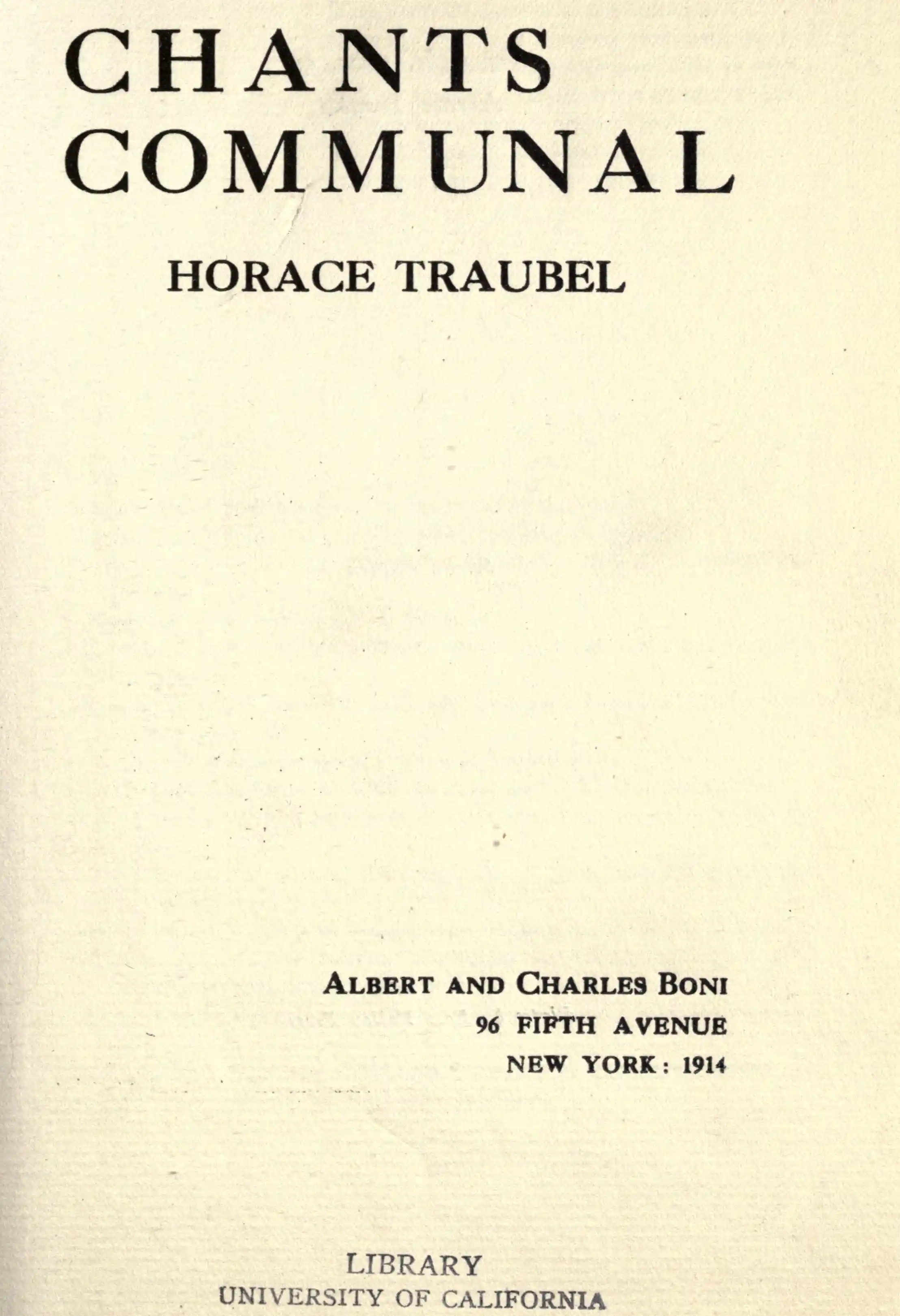 CHANTS
COMMUNAL

HORACE TRAUBEL

ALBERT AND CHARLES BONI
96 FIFTH AVENUE
NEW YORK: 1914

LIBRARY
UNIVERSITY OF CALIFORNIA